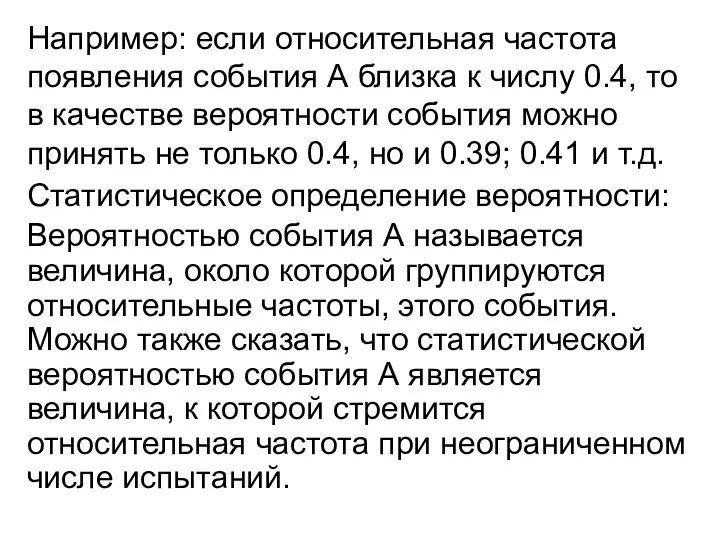 Например: если относительная частота появления события А близка к числу 0.4, то в качестве вероятности события можно принять не только 0.4, но и 0.39; 0.41 и т.д.

Статистическое определение вероятности:

Вероятностью события А называется величина, около которой группируются относительные частоты, этого события. Можно также сказать, что статистической вероятностью события А является величина, к которой стремится относительная частота при неограниченном числе испытаний.